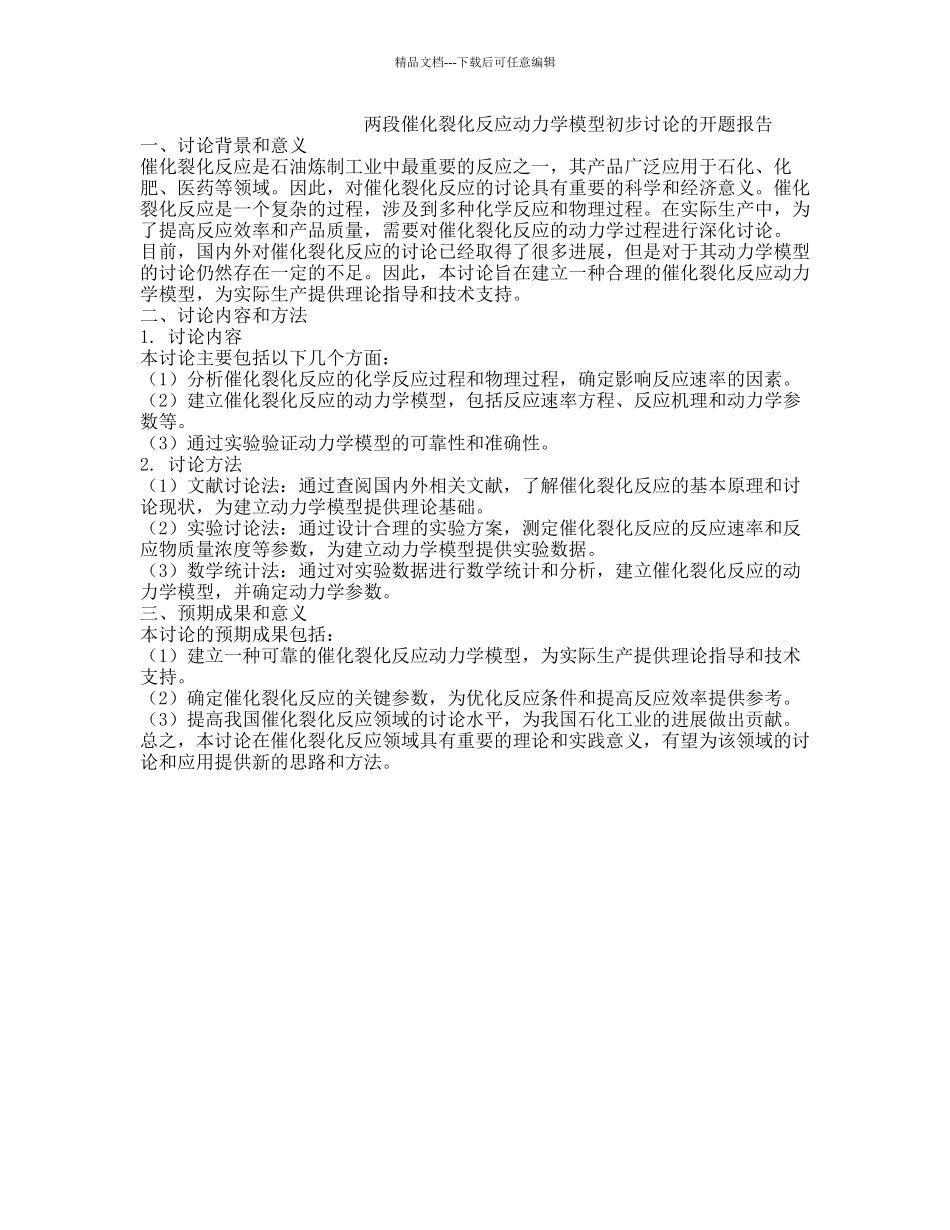 精品文档---下载后可任意编辑

两段催化裂化反应动力学模型初步讨论的开题报告

一、讨论背景和意义

催化裂化反应是石油炼制工业中最重要的反应之一，其产品广泛应用于石化、化肥、医药等领域。因此，对催化裂化反应的讨论具有重要的科学和经济意义。催化裂化反应是一个复杂的过程，涉及到多种化学反应和物理过程。在实际生产中，为了提高反应效率和产品质量，需要对催化裂化反应的动力学过程进行深化讨论。

目前，国内外对催化裂化反应的讨论已经取得了很多进展，但是对于其动力学模型的讨论仍然存在一定的不足。因此，本讨论旨在建立一种合理的催化裂化反应动力学模型，为实际生产提供理论指导和技术支持。

二、讨论内容和方法

1. 讨论内容

本讨论主要包括以下几个方面：

（1）分析催化裂化反应的化学反应过程和物理过程，确定影响反应速率的因素。

（2）建立催化裂化反应的动力学模型，包括反应速率方程、反应机理和动力学参数等。

（3）通过实验验证动力学模型的可靠性和准确性。

2. 讨论方法

（1）文献讨论法：通过查阅国内外相关文献，了解催化裂化反应的基本原理和讨论现状，为建立动力学模型提供理论基础。

（2）实验讨论法：通过设计合理的实验方案，测定催化裂化反应的反应速率和反应物质量浓度等参数，为建立动力学模型提供实验数据。

（3）数学统计法：通过对实验数据进行数学统计和分析，建立催化裂化反应的动力学模型，并确定动力学参数。

三、预期成果和意义

本讨论的预期成果包括：

（1）建立一种可靠的催化裂化反应动力学模型，为实际生产提供理论指导和技术支持。

（2）确定催化裂化反应的关键参数，为优化反应条件和提高反应效率提供参考。

（3）提高我国催化裂化反应领域的讨论水平，为我国石化工业的进展做出贡献。

总之，本讨论在催化裂化反应领域具有重要的理论和实践意义，有望为该领域的讨论和应用提供新的思路和方法。